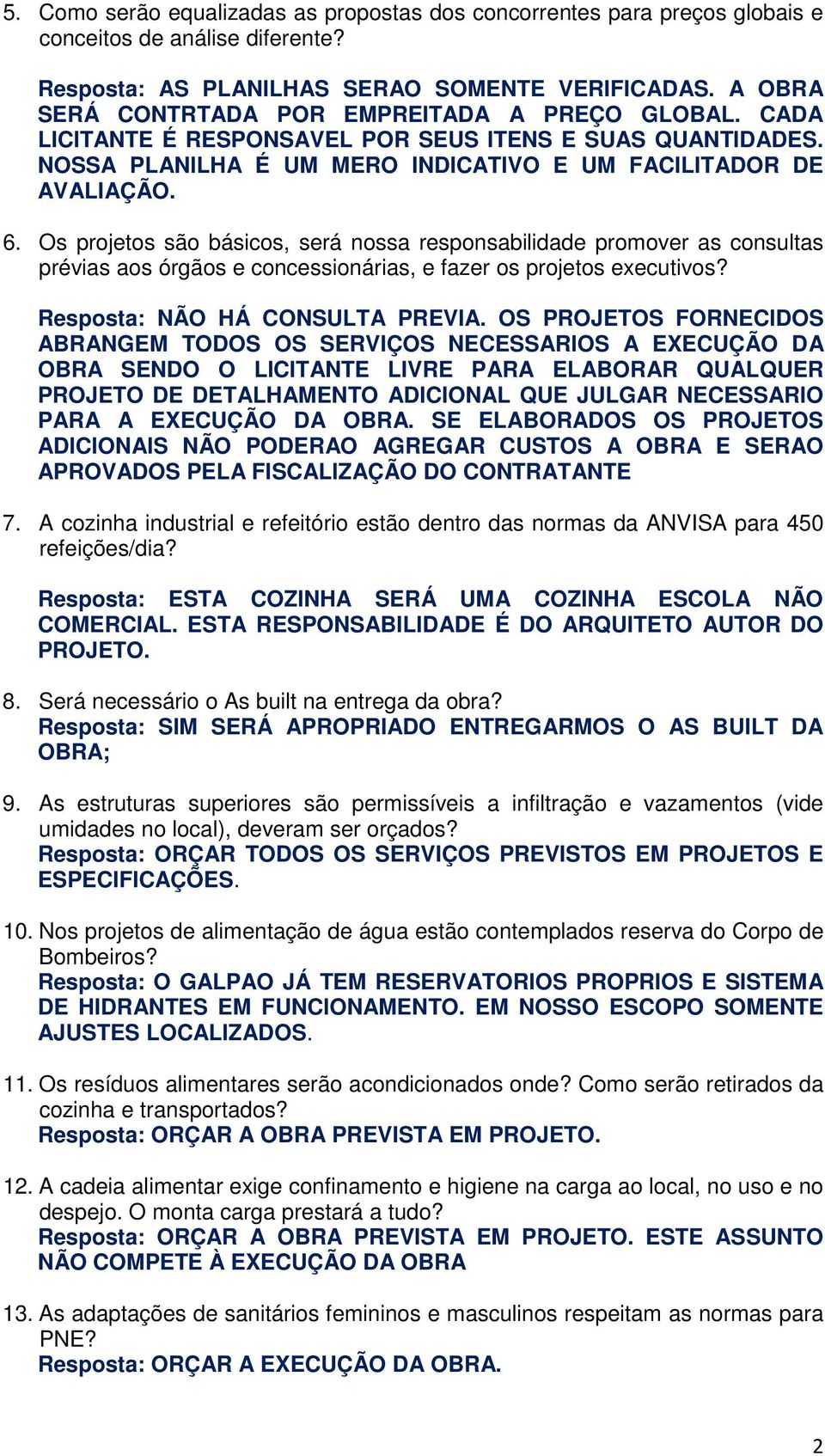 5. Como serão equalizadas as propostas dos concorrentes para preços globais e conceitos de análise diferente?

Resposta: AS PLANILHAS SERAO SOMENTE VERIFICADAS. A OBRA SERÁ CONTRTADA POR EMPREITADA A PREÇO GLOBAL. CADA LICITANTE É RESPONSAVEL POR SEUS ITENS E SUAS QUANTIDADES. NOSSA PLANILHA É UM MERO INDICATIVO E UM FACILITADOR DE AVALIAÇÃO.

6. Os projetos são básicos, será nossa responsabilidade promover as consultas prévias aos órgãos e concessionárias, e fazer os projetos executivos?

Resposta: NÃO HÁ CONSULTA PREVIA. OS PROJETOS FORNECIDOS ABRANGEM TODOS OS SERVIÇOS NECESSARIOS A EXECUÇÃO DA OBRA SENDO O LICITANTE LIVRE PARA ELABORAR QUALQUER PROJETO DE DETALHAMENTO ADICIONAL QUE JULGAR NECESSARIO PARA A EXECUÇÃO DA OBRA. SE ELABORADOS OS PROJETOS ADICIONAIS NÃO PODERAO AGREGAR CUSTOS A OBRA E SERAO APROVADOS PELA FISCALIZAÇÃO DO CONTRATANTE

7. A cozinha industrial e refeitório estão dentro das normas da ANVISA para 450 refeições/dia?

Resposta: ESTA COZINHA SERÁ UMA COZINHA ESCOLA NÃO COMERCIAL. ESTA RESPONSABILIDADE É DO ARQUITETO AUTOR DO PROJETO.

8. Será necessário o As built na entrega da obra?
Resposta: SIM SERÁ APROPRIADO ENTREGARMOS O AS BUILT DA OBRA;

9. As estruturas superiores são permissíveis a infiltração e vazamentos (vide umidades no local), deveram ser orçados?
Resposta: ORÇAR TODOS OS SERVIÇOS PREVISTOS EM PROJETOS E ESPECIFICAÇÕES.

10. Nos projetos de alimentação de água estão contemplados reserva do Corpo de Bombeiros?
Resposta: O GALPAO JÁ TEM RESERVATORIOS PROPRIOS E SISTEMA DE HIDRANTES EM FUNCIONAMENTO. EM NOSSO ESCOPO SOMENTE AJUSTES LOCALIZADOS.

11. Os resíduos alimentares serão acondicionados onde? Como serão retirados da cozinha e transportados?
Resposta: ORÇAR A OBRA PREVISTA EM PROJETO.

12. A cadeia alimentar exige confinamento e higiene na carga ao local, no uso e no despejo. O monta carga prestará a tudo?
Resposta: ORÇAR A OBRA PREVISTA EM PROJETO. ESTE ASSUNTO NÃO COMPETE À EXECUÇÃO DA OBRA

13. As adaptações de sanitários femininos e masculinos respeitam as normas para PNE?
Resposta: ORÇAR A EXECUÇÃO DA OBRA.

2